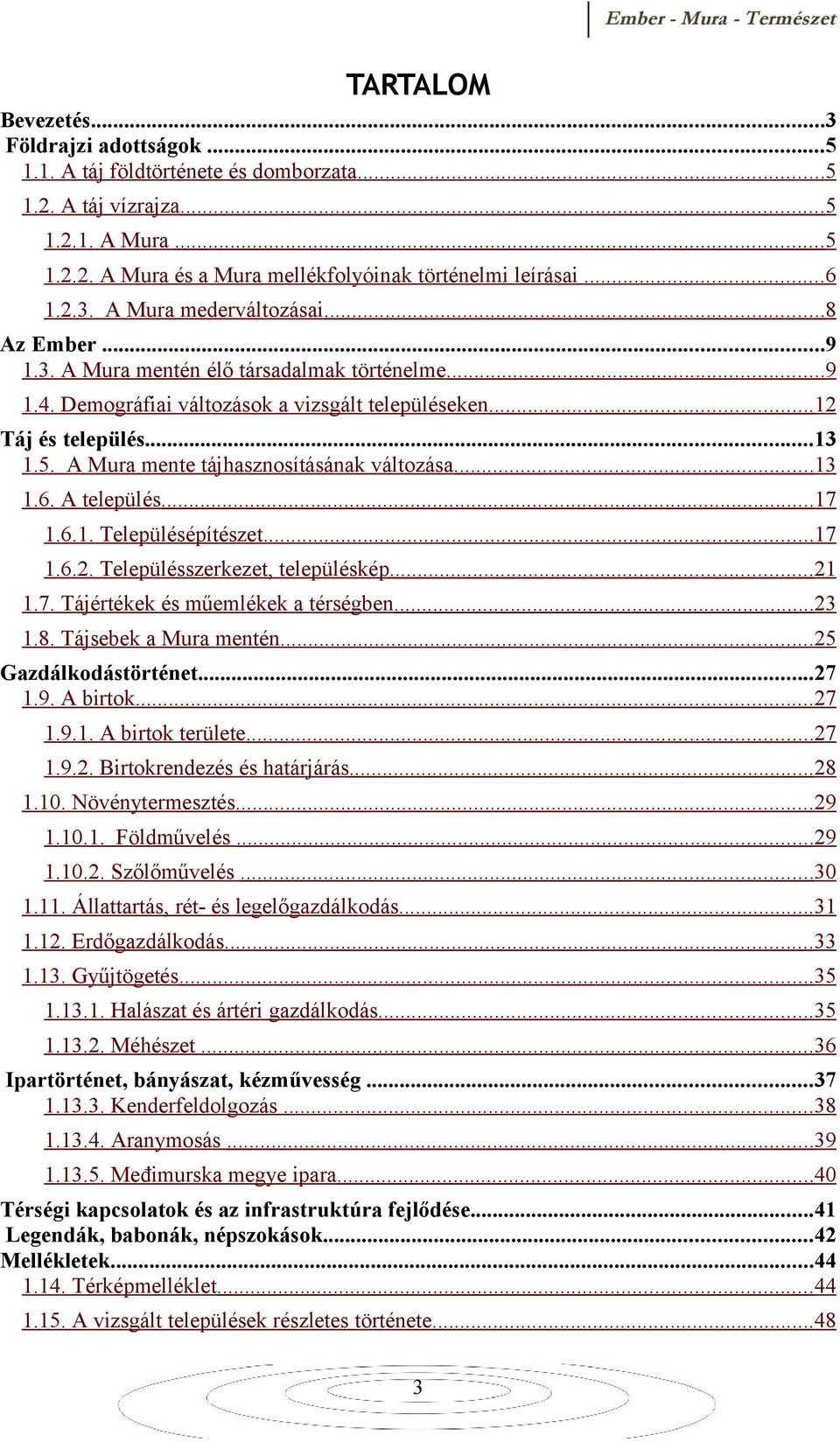 Ember - Mura - Természet

TARTALOM

Bevezetés...3
Földrajzi adottságok ...5
1.1. A táj földtörténete és domborzata...5
1.2. A táj vízrajza...5
1.2.1. A Mura ...5
1.2.2. A Mura és a Mura mellékfolyóinak történelmi leírásai ...6
1.2.3. A Mura mederváltozásai...8
Az Ember ...9
1.3. A Mura mentén élő társadalmak történelme...9
1.4. Demográfiai változások a vizsgált településeken...12
Táj és település...13
1.5. A Mura mente tájhasznosításának változása...13
1.6. A település...17
1.6.1. Településépítészet...17
1.6.2. Településszerkezet, településkép...21
1.7. Tájértékek és műemlékek a térségben...23
1.8. Tájsebek a Mura mentén...25
Gazdálkodástörténet...27
1.9. A birtok...27
1.9.1. A birtok területe...27
1.9.2. Birtokrendezés és határjárás...28
1.10. Növénytermesztés...29
1.10.1. Földművelés ...29
1.10.2. Szőlőművelés ...30
1.11. Állattartás, rét- és legelőgazdálkodás...31
1.12. Erdőgazdálkodás...33
1.13. Gyűjtögetés...35
1.13.1. Halászat és ártéri gazdálkodás...35
1.13.2. Méhészet ...36
Ipartörténet, bányászat, kézművesség ...37
1.13.3. Kenderfeldolgozás ...38
1.13.4. Aranymosás ...39
1.13.5. Međimurska megye ipara...40
Térségi kapcsolatok és az infrastruktúra fejlődése...41
Legendák, babonák, népszokások...42
Mellékletek...44
1.14. Térképmelléklet...44
1.15. A vizsgált települések részletes története...48

3